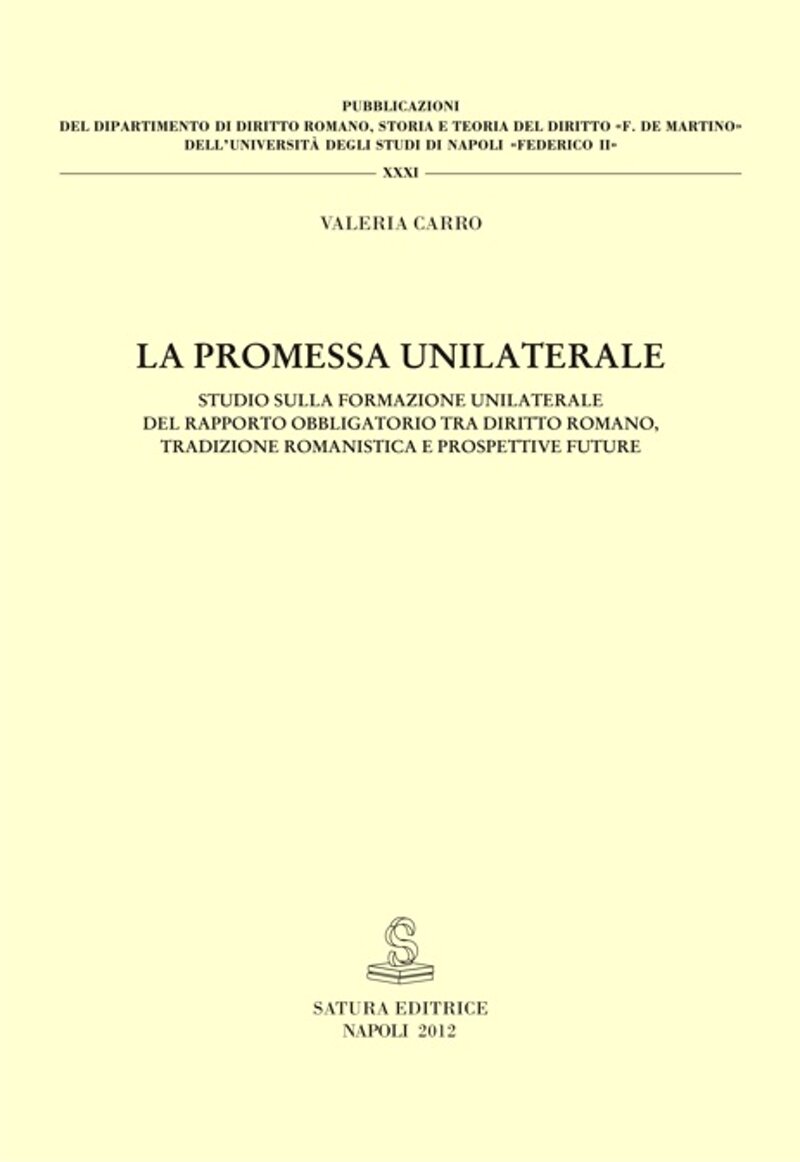 PUBBLICAZIONI
DEL DIPARTIMENTO DI DIRITTO ROMANO, STORIA E TEORIA DEL DIRITTO «F. DE MARTINO»
DELL'UNIVERSITÀ DEGLI STUDI DI NAPOLI «FEDERICO II»

XXXI

VALERIA CARRO

LA PROMESSA UNILATERALE

STUDIO SULLA FORMAZIONE UNILATERALE
DEL RAPPORTO OBBLIGATORIO TRA DIRITTO ROMANO,
TRADIZIONE ROMANISTICA E PROSPETTIVE FUTURE

SATURA EDITRICE
NAPOLI 2012